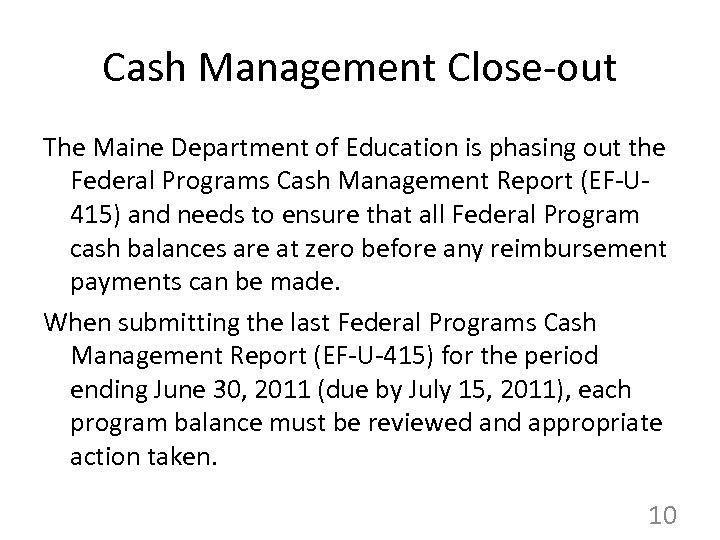 Cash Management Close-out

The Maine Department of Education is phasing out the Federal Programs Cash Management Report (EF-U-415) and needs to ensure that all Federal Program cash balances are at zero before any reimbursement payments can be made.

When submitting the last Federal Programs Cash Management Report (EF-U-415) for the period ending June 30, 2011 (due by July 15, 2011), each program balance must be reviewed and appropriate action taken.

10